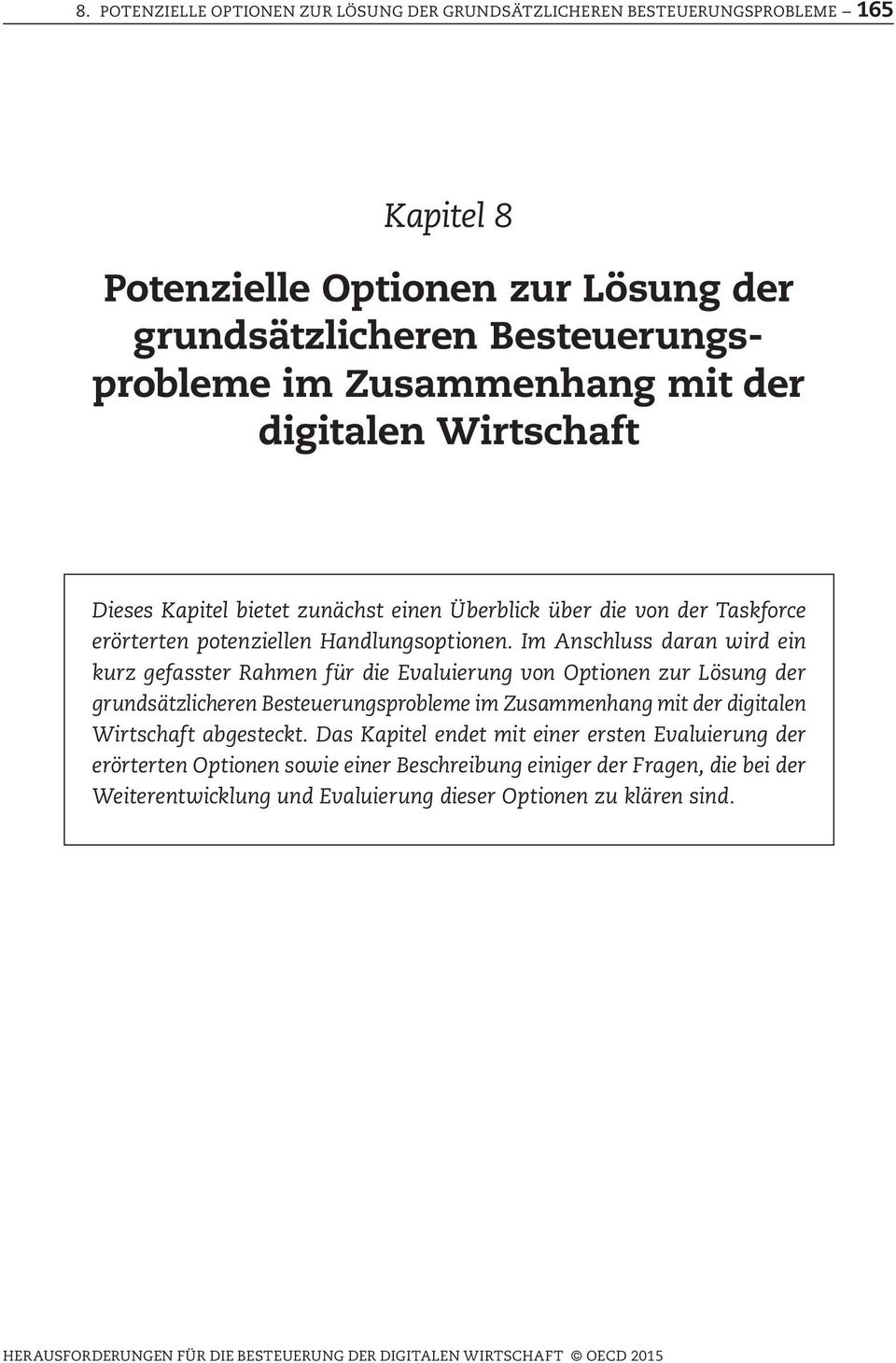 8. POTENZIELLE OPTIONEN ZUR LÖSUNG DER GRUNDSÄTZLICHEREN BESTEUERUNGSPROBLEME – 165

Kapitel 8

Potenzielle Optionen zur Lösung der grundsätzlicheren Besteuerungsprobleme im Zusammenhang mit der digitalen Wirtschaft

Dieses Kapitel bietet zunächst einen Überblick über die von der Taskforce erörterten potenziellen Handlungsoptionen. Im Anschluss daran wird ein kurz gefasster Rahmen für die Evaluierung von Optionen zur Lösung der grundsätzlicheren Besteuerungsprobleme im Zusammenhang mit der digitalen Wirtschaft abgesteckt. Das Kapitel endet mit einer ersten Evaluierung der erörterten Optionen sowie einer Beschreibung einiger der Fragen, die bei der Weiterentwicklung und Evaluierung dieser Optionen zu klären sind.

HERAUSFORDERUNGEN FÜR DIE BESTEUERUNG DER DIGITALEN WIRTSCHAFT © OECD 2015